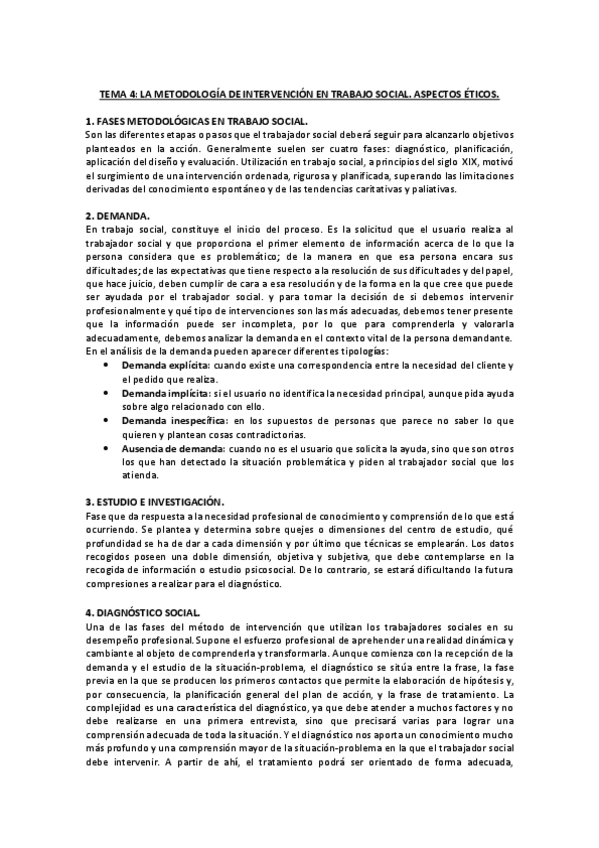 TEMA 4: LA METODOLOGÍA DE INTERVENCIÓN EN TRABAJO SOCIAL. ASPECTOS ÉTICOS.

1. FASES METODOLÓGICAS EN TRABAJO SOCIAL.
Son las diferentes etapas o pasos que el trabajador social deberá seguir para alcanzarlo objetivos planteados en la acción. Generalmente suelen ser cuatro fases: diagnóstico, planificación, aplicación del diseño y evaluación. Utilización en trabajo social, a principios del siglo XIX, motivó el surgimiento de una intervención ordenada, rigurosa y planificada, superando las limitaciones derivadas del conocimiento espontáneo y de las tendencias caritativas y paliativas.

2. DEMANDA.
En trabajo social, constituye el inicio del proceso. Es la solicitud que el usuario realiza al trabajador social y que proporciona el primer elemento de información acerca de lo que la persona considera que es problemático; de la manera en que esa persona encara sus dificultades; de las expectativas que tiene respecto a la resolución de sus dificultades y del papel, que hace juicio, deben cumplir de cara a esa resolución y de la forma en la que cree que puede ser ayudada por el trabajador social. y para tomar la decisión de si debemos intervenir profesionalmente y qué tipo de intervenciones son las más adecuadas, debemos tener presente que la información puede ser incompleta, por lo que para comprenderla y valorarla adecuadamente, debemos analizar la demanda en el contexto vital de la persona demandante.
En el análisis de la demanda pueden aparecer diferentes tipologías:
• Demanda explícita: cuando existe una correspondencia entre la necesidad del cliente y el pedido que realiza.
• Demanda implícita: si el usuario no identifica la necesidad principal, aunque pida ayuda sobre algo relacionado con ello.
• Demanda inespecífica: en los supuestos de personas que parece no saber lo que quieren y plantean cosas contradictorias.
• Ausencia de demanda: cuando no es el usuario que solicita la ayuda, sino que son otros los que han detectado la situación problemática y piden al trabajador social que los atienda.

3. ESTUDIO E INVESTIGACIÓN.
Fase que da respuesta a la necesidad profesional de conocimiento y comprensión de lo que está ocurriendo. Se plantea y determina sobre quejes o dimensiones del centro de estudio, qué profundidad se ha de dar a cada dimensión y por último que técnicas se emplearán. Los datos recogidos poseen una doble dimensión, objetiva y subjetiva, que debe contemplarse en la recogida de información o estudio psicosocial. De lo contrario, se estará dificultando la futura compresiones a realizar para el diagnóstico.

4. DIAGNÓSTICO SOCIAL.
Una de las fases del método de intervención que utilizan los trabajadores sociales en su desempeño profesional. Supone el esfuerzo profesional de aprehender una realidad dinámica y cambiante al objeto de comprenderla y transformarla. Aunque comienza con la recepción de la demanda y el estudio de la situación-problema, el diagnóstico se sitúa entre la frase, la fase previa en la que se producen los primeros contactos que permite la elaboración de hipótesis y, por consecuencia, la planificación general del plan de acción, y la frase de tratamiento. La complejidad es una característica del diagnóstico, ya que debe atender a muchos factores y no debe realizarse en una primera entrevista, sino que precisará varias para lograr una comprensión adecuada de toda la situación. Y el diagnóstico nos aporta un conocimiento mucho más profundo y una comprensión mayor de la situación-problema en la que el trabajador social debe intervenir. A partir de ahí, el tratamiento podrá ser orientado de forma adecuada,